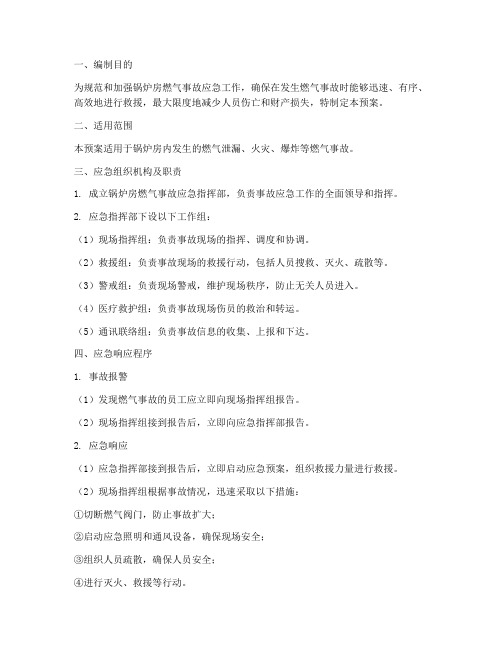 一、编制目的

为规范和加强锅炉房燃气事故应急工作，确保在发生燃气事故时能够迅速、有序、高效地进行救援，最大限度地减少人员伤亡和财产损失，特制定本预案。

二、适用范围

本预案适用于锅炉房内发生的燃气泄漏、火灾、爆炸等燃气事故。

三、应急组织机构及职责

1. 成立锅炉房燃气事故应急指挥部，负责事故应急工作的全面领导和指挥。

2. 应急指挥部下设以下工作组：

（1）现场指挥组：负责事故现场的指挥、调度和协调。

（2）救援组：负责事故现场的救援行动，包括人员搜救、灭火、疏散等。

（3）警戒组：负责现场警戒，维护现场秩序，防止无关人员进入。

（4）医疗救护组：负责事故现场伤员的救治和转运。

（5）通讯联络组：负责事故信息的收集、上报和下达。

四、应急响应程序

1. 事故报警

（1）发现燃气事故的员工应立即向现场指挥组报告。

（2）现场指挥组接到报告后，立即向应急指挥部报告。

2. 应急响应

（1）应急指挥部接到报告后，立即启动应急预案，组织救援力量进行救援。

（2）现场指挥组根据事故情况，迅速采取以下措施：

①切断燃气阀门，防止事故扩大；

②启动应急照明和通风设备，确保现场安全；

③组织人员疏散，确保人员安全；

④进行灭火、救援等行动。